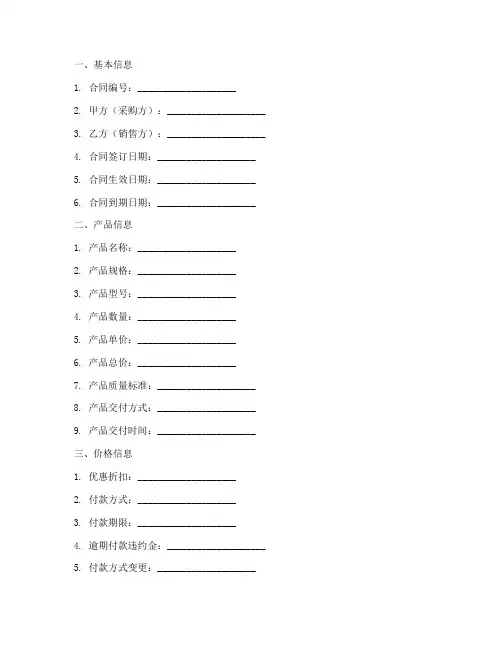 一、基本信息

1. 合同编号：____________________

2. 甲方（采购方）：____________________

3. 乙方（销售方）：____________________

4. 合同签订日期：____________________

5. 合同生效日期：____________________

6. 合同到期日期：____________________

二、产品信息

1. 产品名称：____________________

2. 产品规格：____________________

3. 产品型号：____________________

4. 产品数量：____________________

5. 产品单价：____________________

6. 产品总价：____________________

7. 产品质量标准：____________________

8. 产品交付方式：____________________

9. 产品交付时间：____________________

三、价格信息

1. 优惠折扣：____________________

2. 付款方式：____________________

3. 付款期限：____________________

4. 逾期付款违约金：____________________

5. 付款方式变更：____________________